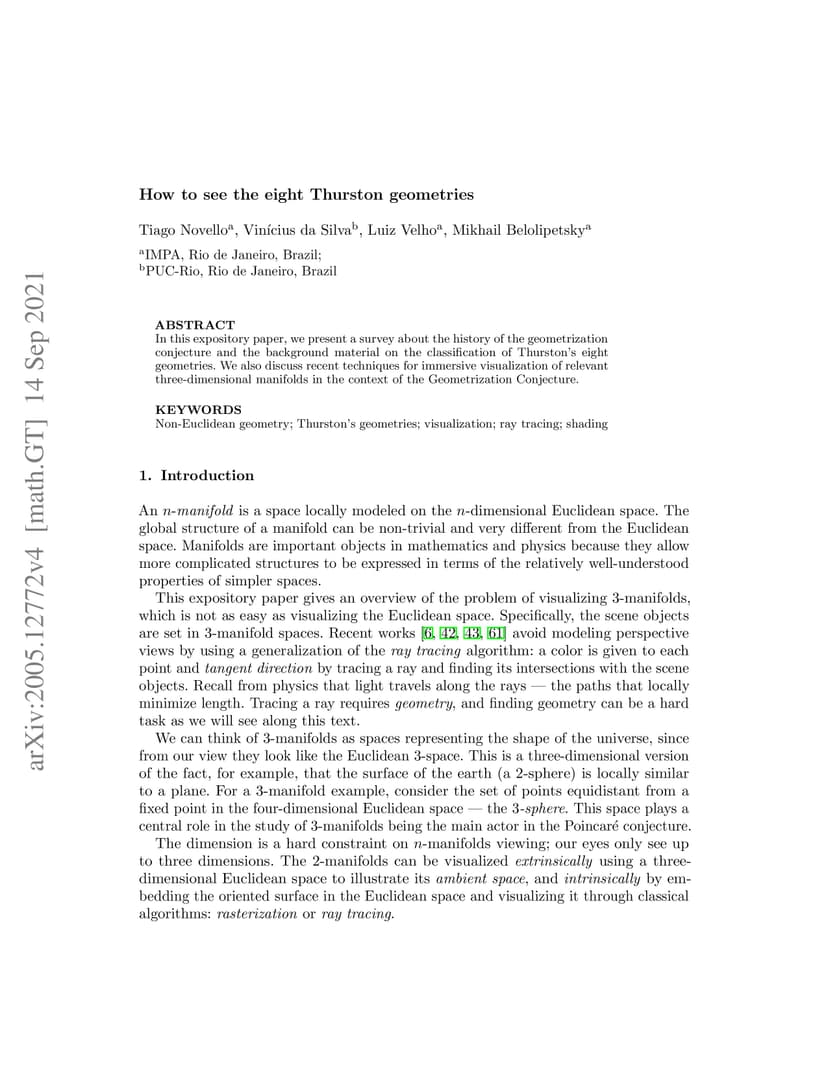 arXiv:2005.12772v4 [math.GT] 14 Sep 2021

How to see the eight Thurston geometries

Tiago Novello$^a$, Vinícius da Silva$^b$, Luiz Velho$^a$, Mikhail Belolipetsky$^a$

$^a$IMPA, Rio de Janeiro, Brazil;
$^b$PUC-Rio, Rio de Janeiro, Brazil

ABSTRACT
In this expository paper, we present a survey about the history of the geometrization conjecture and the background material on the classification of Thurston's eight geometries. We also discuss recent techniques for immersive visualization of relevant three-dimensional manifolds in the context of the Geometrization Conjecture.

KEYWORDS
Non-Euclidean geometry; Thurston's geometries; visualization; ray tracing; shading

1. Introduction

An $n$-manifold is a space locally modeled on the $n$-dimensional Euclidean space. The global structure of a manifold can be non-trivial and very different from the Euclidean space. Manifolds are important objects in mathematics and physics because they allow more complicated structures to be expressed in terms of the relatively well-understood properties of simpler spaces.

This expository paper gives an overview of the problem of visualizing 3-manifolds, which is not as easy as visualizing the Euclidean space. Specifically, the scene objects are set in 3-manifold spaces. Recent works [6, 42, 43, 61] avoid modeling perspective views by using a generalization of the ray tracing algorithm: a color is given to each point and tangent direction by tracing a ray and finding its intersections with the scene objects. Recall from physics that light travels along the rays — the paths that locally minimize length. Tracing a ray requires geometry, and finding geometry can be a hard task as we will see along this text.

We can think of 3-manifolds as spaces representing the shape of the universe, since from our view they look like the Euclidean 3-space. This is a three-dimensional version of the fact, for example, that the surface of the earth (a 2-sphere) is locally similar to a plane. For a 3-manifold example, consider the set of points equidistant from a fixed point in the four-dimensional Euclidean space — the 3-sphere. This space plays a central role in the study of 3-manifolds being the main actor in the Poincaré conjecture.

The dimension is a hard constraint on $n$-manifolds viewing; our eyes only see up to three dimensions. The 2-manifolds can be visualized extrinsically using a three-dimensional Euclidean space to illustrate its ambient space, and intrinsically by embedding the oriented surface in the Euclidean space and visualizing it through classical algorithms: rasterization or ray tracing.